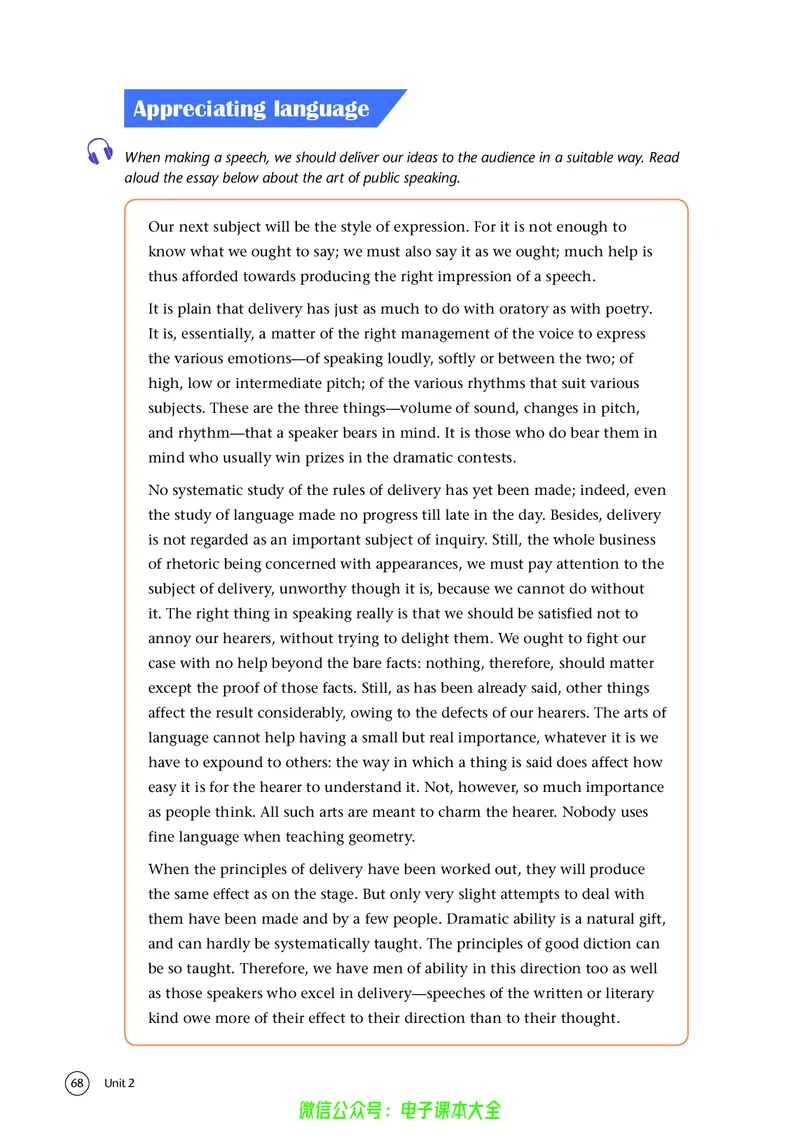 Appreciating language

When making a speech, we should deliver our ideas to the audience in a suitable way. Read aloud the essay below about the art of public speaking.

Our next subject will be the style of expression. For it is not enough to know what we ought to say; we must also say it as we ought; much help is thus afforded towards producing the right impression of a speech.

It is plain that delivery has just as much to do with oratory as with poetry. It is, essentially, a matter of the right management of the voice to express the various emotions—of speaking loudly, softly or between the two; of high, low or intermediate pitch; of the various rhythms that suit various subjects. These are the three things—volume of sound, changes in pitch, and rhythm—that a speaker bears in mind. It is those who do bear them in mind who usually win prizes in the dramatic contests.

No systematic study of the rules of delivery has yet been made; indeed, even the study of language made no progress till late in the day. Besides, delivery is not regarded as an important subject of inquiry. Still, the whole business of rhetoric being concerned with appearances, we must pay attention to the subject of delivery, unworthy though it is, because we cannot do without it. The right thing in speaking really is that we should be satisfied not to annoy our hearers, without trying to delight them. We ought to fight our case with no help beyond the bare facts: nothing, therefore, should matter except the proof of those facts. Still, as has been already said, other things affect the result considerably, owing to the defects of our hearers. The arts of language cannot help having a small but real importance, whatever it is we have to expound to others: the way in which a thing is said does affect how easy it is for the hearer to understand it. Not, however, so much importance as people think. All such arts are meant to charm the hearer. Nobody uses fine language when teaching geometry.

When the principles of delivery have been worked out, they will produce the same effect as on the stage. But only very slight attempts to deal with them have been made and by a few people. Dramatic ability is a natural gift, and can hardly be systematically taught. The principles of good diction can be so taught. Therefore, we have men of ability in this direction too as well as those speakers who excel in delivery—speeches of the written or literary kind owe more of their effect to their direction than to their thought.

68 Unit 2

微信公众号：电子课本大全